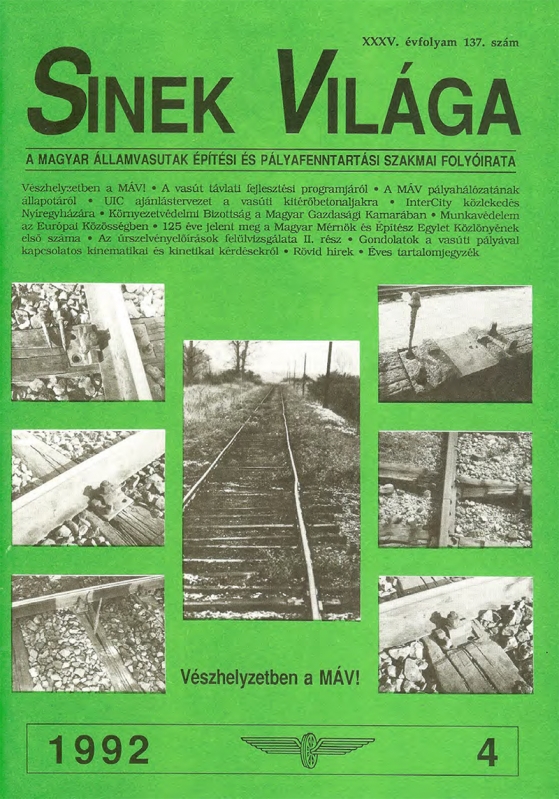 XXXV. évfolyam 137. szám

SINEK VILÁGA

A MAGYAR ÁLLAMVASUTAK ÉPÍTÉSI ÉS PÁLYAFENNTARTÁSI SZAKMAI FOLYÓIRATA

Vészhelyzetben a MÁV! • A vasút távlati fejlesztési programjáról • A MÁV pályahálózatának állapotáról • UIC ajánlástervezet a vasúti kitérőbetonaljakra • InterCity közlekedés Nyíregyházára • Környezetvédelmi Bizottság a Magyar Gazdasági Kamarában • Munkavédelem az Európai Közösségben • 125 éve jelent meg a Magyar Mérnök és Építész Egylet Közlönyének első száma • Az űrszelvényelőírások felülvizsgálata II. rész • Gondolatok a vasúti pályával kapcsolatos kinematikai és kinetikai kérdésekről • Rövid hírek • Éves tartalomjegyzék

Vészhelyzetben a MÁV!

1992

4